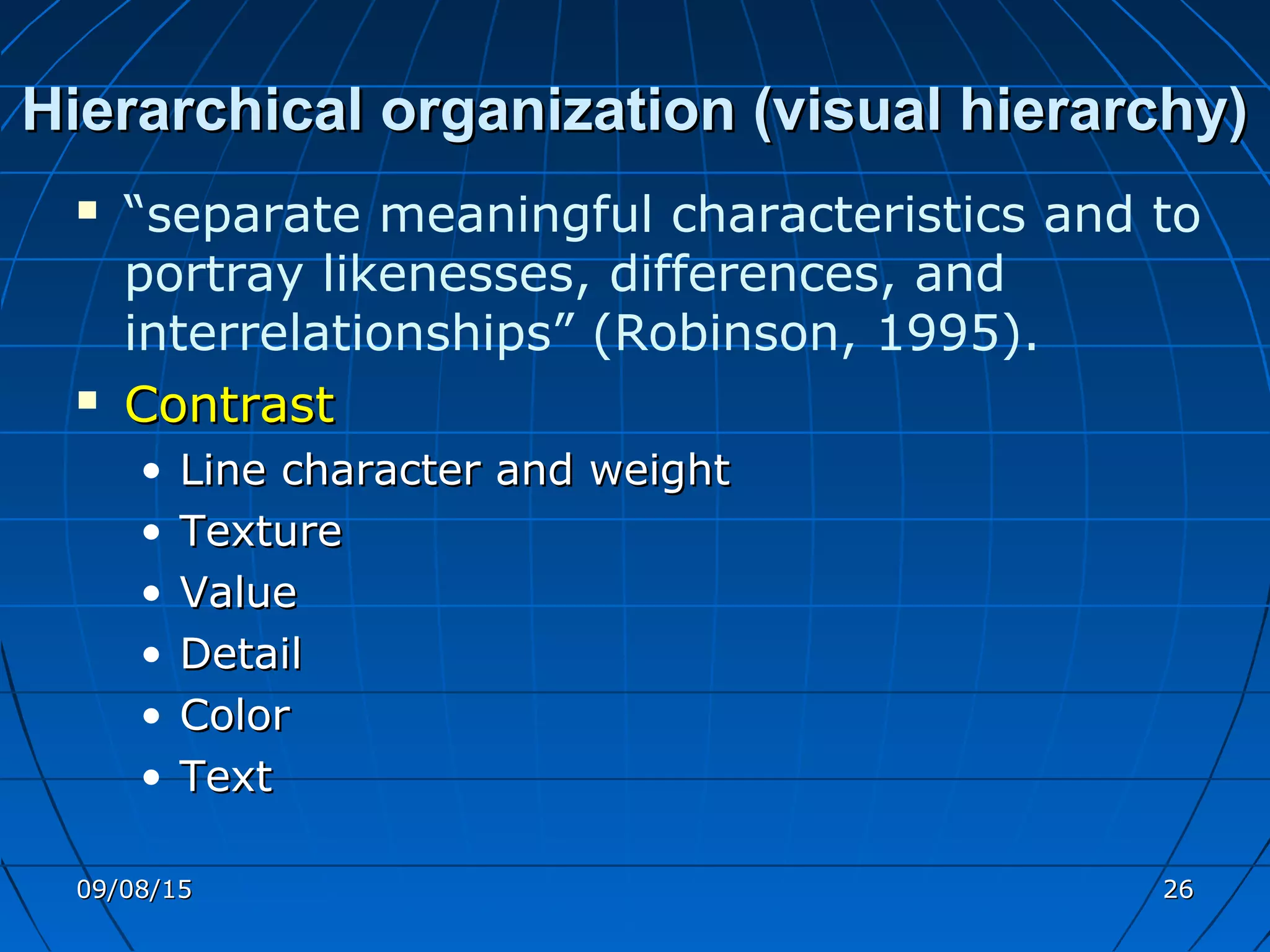 Hierarchical organization (visual hierarchy)

▪ “separate meaningful characteristics and to portray likenesses, differences, and interrelationships” (Robinson, 1995).
▪ Contrast
 • Line character and weight
 • Texture
 • Value
 • Detail
 • Color
 • Text

09/08/15

26